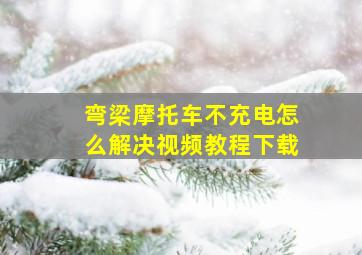 弯梁摩托车不充电怎么解决视频教程下载